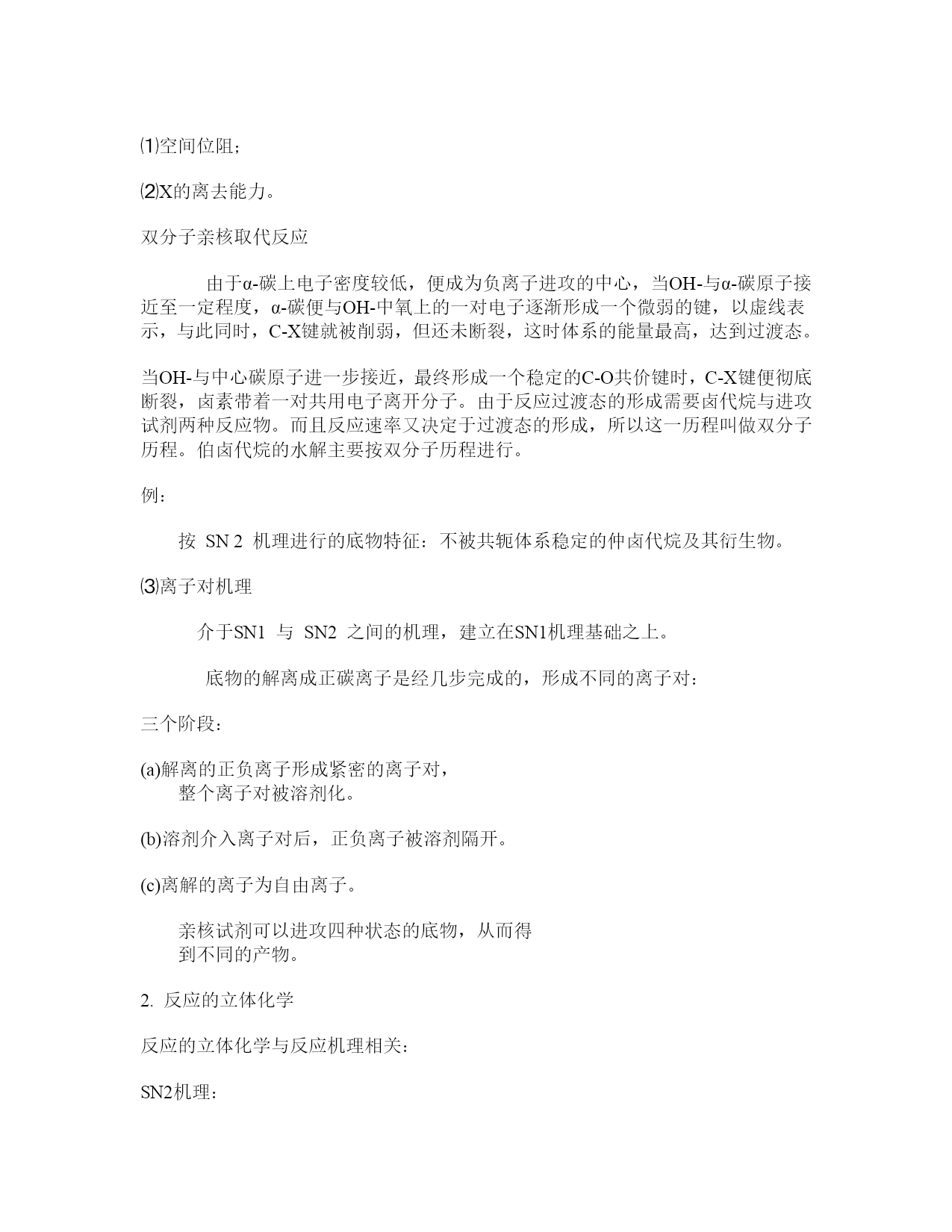 ⑴空间位阻；

⑵X的离去能力。

双分子亲核取代反应

由于α-碳上电子密度较低，便成为负离子进攻的中心，当OH-与α-碳原子接近至一定程度，α-碳便与OH-中氧上的一对电子逐渐形成一个微弱的键，以虚线表示，与此同时，C-X键就被削弱，但还未断裂，这时体系的能量最高，达到过渡态。

当OH-与中心碳原子进一步接近，最终形成一个稳定的C-O共价键时，C-X键便彻底断裂，卤素带着一对共用电子离开分子。由于反应过渡态的形成需要卤代烷与进攻试剂两种反应物。而且反应速率又决定于过渡态的形成，所以这一历程叫做双分子历程。伯卤代烷的水解主要按双分子历程进行。

例：

按 SN 2 机理进行的底物特征：不被共轭体系稳定的仲卤代烷及其衍生物。

⑶离子对机理

介于SN1 与 SN2 之间的机理，建立在SN1机理基础之上。

底物的解离成正碳离子是经几步完成的，形成不同的离子对：

三个阶段：

(a)解离的正负离子形成紧密的离子对，整个离子对被溶剂化。

(b)溶剂介入离子对后，正负离子被溶剂隔开。

(c)离解的离子为自由离子。

亲核试剂可以进攻四种状态的底物，从而得到不同的产物。

2. 反应的立体化学

反应的立体化学与反应机理相关：

SN2机理：